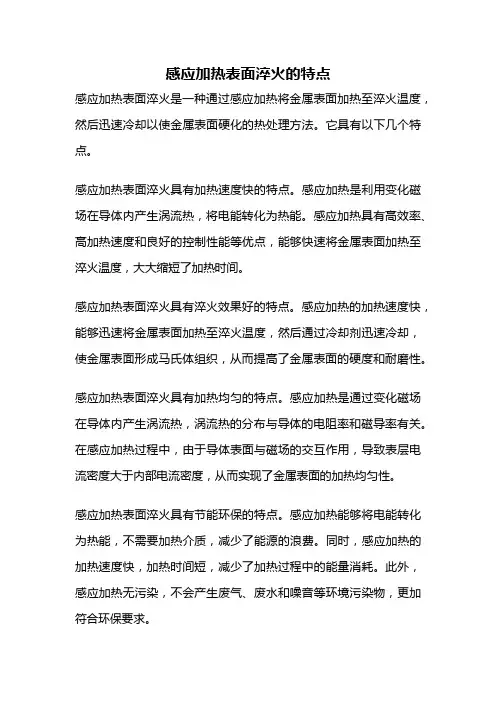 感应加热表面淬火的特点

感应加热表面淬火是一种通过感应加热将金属表面加热至淬火温度，然后迅速冷却以使金属表面硬化的热处理方法。它具有以下几个特点。

感应加热表面淬火具有加热速度快的特点。感应加热是利用变化磁场在导体内产生涡流热，将电能转化为热能。感应加热具有高效率、高加热速度和良好的控制性能等优点，能够快速将金属表面加热至淬火温度，大大缩短了加热时间。

感应加热表面淬火具有淬火效果好的特点。感应加热的加热速度快，能够迅速将金属表面加热至淬火温度，然后通过冷却剂迅速冷却，使金属表面形成马氏体组织，从而提高了金属表面的硬度和耐磨性。

感应加热表面淬火具有加热均匀的特点。感应加热是通过变化磁场在导体内产生涡流热，涡流热的分布与导体的电阻率和磁导率有关。在感应加热过程中，由于导体表面与磁场的交互作用，导致表层电流密度大于内部电流密度，从而实现了金属表面的加热均匀性。

感应加热表面淬火具有节能环保的特点。感应加热能够将电能转化为热能，不需要加热介质，减少了能源的浪费。同时，感应加热的加热速度快，加热时间短，减少了加热过程中的能量消耗。此外，感应加热无污染，不会产生废气、废水和噪音等环境污染物，更加符合环保要求。